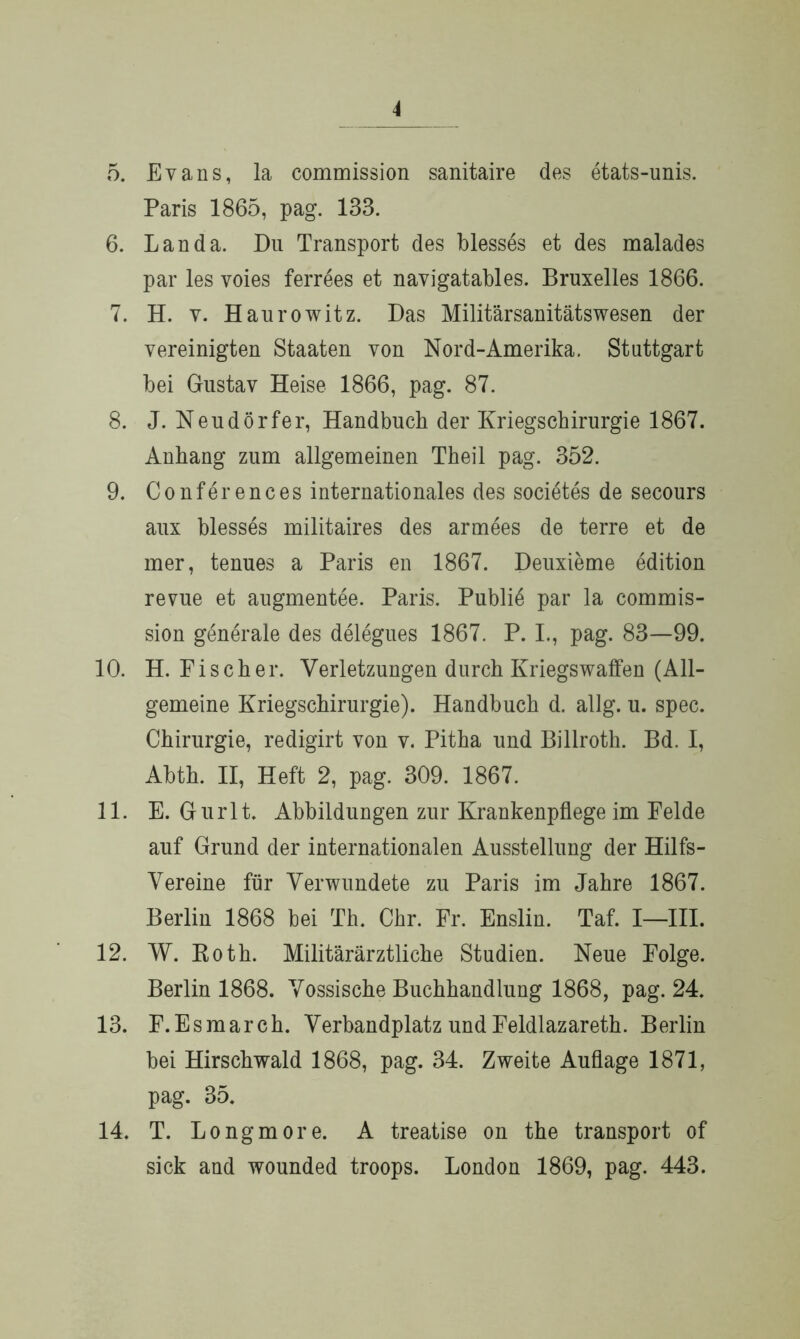 4

5. Evans, la commission sanitaire des états-unis. Paris 1865, pag. 133.

6. Landa. Du Transport des blessés et des malades par les voies ferrées et navigatables. Bruxelles 1866.

7. H. v. Haurowitz. Das Militärsanitätswesen der vereinigten Staaten von Nord-Amerika. Stuttgart bei Gustav Heise 1866, pag. 87.

8. J. Neudörfer, Handbuch der Kriegschirurgie 1867. Anhang zum allgemeinen Theil pag. 352.

9. Conférences internationales des sociétés de secours aux blessés militaires des armées de terre et de mer, tenues a Paris en 1867. Deuxième édition revue et augmentée. Paris. Publié par la commission générale des délégues 1867. P. I., pag. 83—99.

10. H. Fischer. Verletzungen durch Kriegswaffen (Allgemeine Kriegschirurgie). Handbuch d. allg. u. spec. Chirurgie, redigirt von v. Pitha und Billroth. Bd. I, Abth. II, Heft 2, pag. 309. 1867.

11. E. Gurlt. Abbildungen zur Krankenpflege im Felde auf Grund der internationalen Ausstellung der Hilfs-Vereine für Verwundete zu Paris im Jahre 1867. Berlin 1868 bei Th. Chr. Fr. Enslin. Taf. I—III.

12. W. Roth. Militärärztliche Studien. Neue Folge. Berlin 1868. Vossische Buchhandlung 1868, pag. 24.

13. F. Esmarch. Verbandplatz und Feldlazareth. Berlin bei Hirschwald 1868, pag. 34. Zweite Auflage 1871, pag. 35.

14. T. Longmore. A treatise on the transport of sick and wounded troops. London 1869, pag. 443.